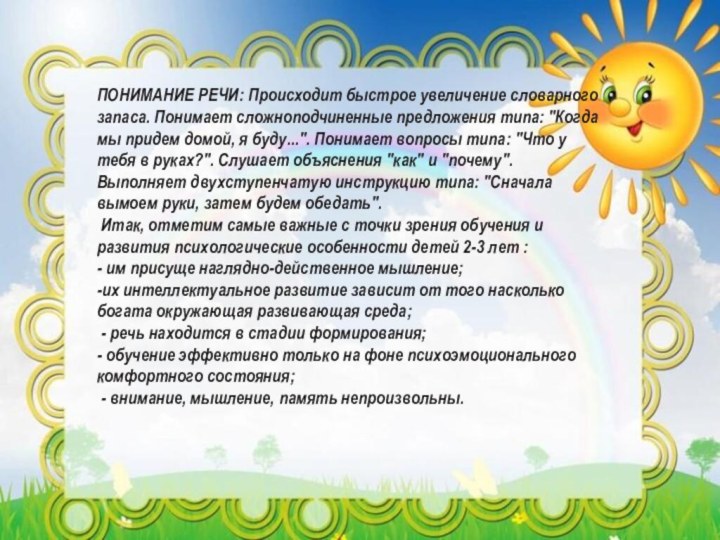 ПОНИМАНИЕ РЕЧИ: Происходит быстрое увеличение словарного запаса. Понимает сложноподчиненные предложения типа: "Когда мы придем домой, я буду...". Понимает вопросы типа: "Что у тебя в руках?". Слушает объяснения "как" и "почему". Выполняет двухступенчатую инструкцию типа: "Сначала вымоем руки, затем будем обедать".

Итак, отметим самые важные с точки зрения обучения и развития психологические особенности детей 2-3 лет :
- им присуще наглядно-действенное мышление;
-их интеллектуальное развитие зависит от того насколько богата окружающая развивающая среда;
- речь находится в стадии формирования;
- обучение эффективно только на фоне психоэмоционального комфортного состояния;
- внимание, мышление, память непроизвольны.